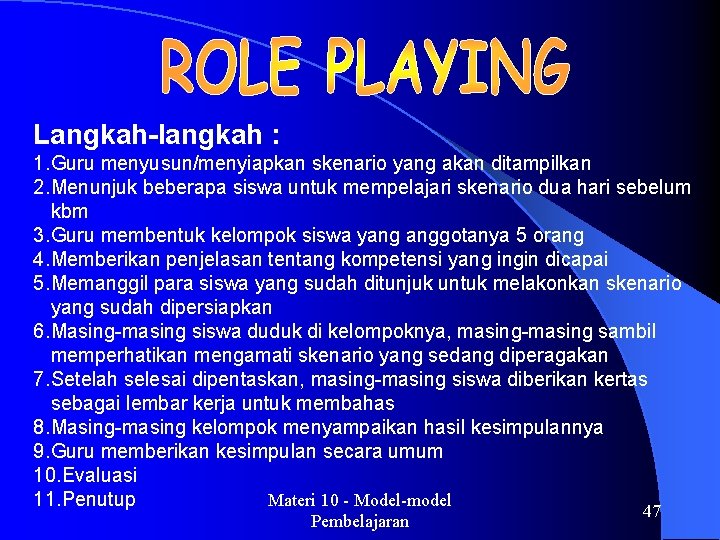 ROLE PLAYING

Langkah-langkah :
1.Guru menyusun/menyiapkan skenario yang akan ditampilkan
2.Menunjuk beberapa siswa untuk mempelajari skenario dua hari sebelum kbm
3.Guru membentuk kelompok siswa yang anggotanya 5 orang
4.Memberikan penjelasan tentang kompetensi yang ingin dicapai
5.Memanggil para siswa yang sudah ditunjuk untuk melakonkan skenario yang sudah dipersiapkan
6.Masing-masing siswa duduk di kelompoknya, masing-masing sambil memperhatikan mengamati skenario yang sedang diperagakan
7.Setelah selesai dipentaskan, masing-masing siswa diberikan kertas sebagai lembar kerja untuk membahas
8.Masing-masing kelompok menyampaikan hasil kesimpulannya
9.Guru memberikan kesimpulan secara umum
10.Evaluasi
11.Penutup

Materi 10 - Model-model Pembelajaran

47